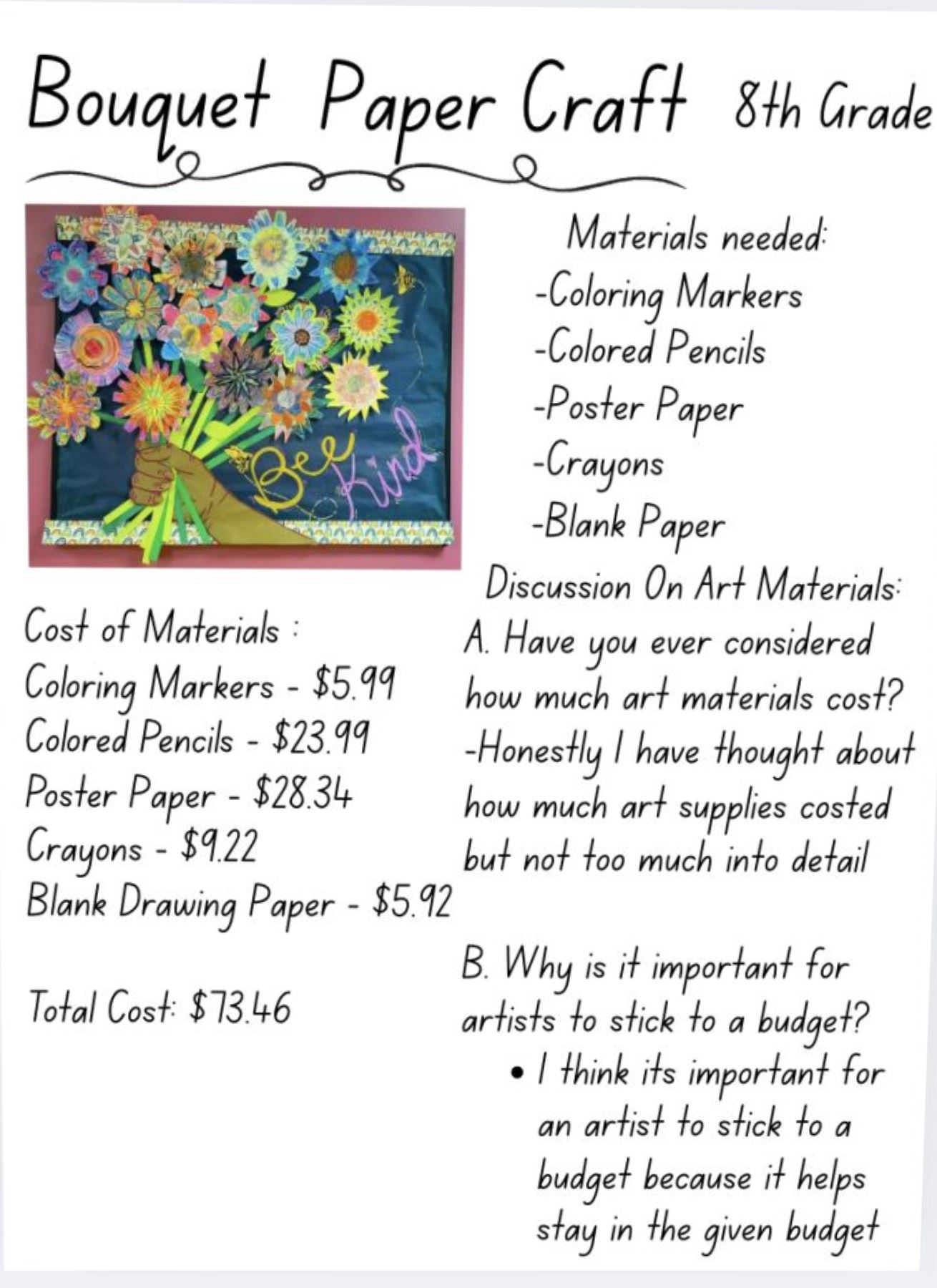 Bouquet Paper Craft 8th Grade

Bee Kind

Materials needed:
-Coloring Markers
-Colored Pencils
-Poster Paper
-Crayons
-Blank Paper

Cost of Materials :
Coloring Markers - \$5.99
Colored Pencils - \$23.99
Poster Paper - \$28.34
Crayons - \$9.22
Blank Drawing Paper - \$5.92

Total Cost: \$73.46

Discussion On Art Materials:
A. Have you ever considered how much art materials cost?
-Honestly I have thought about how much art supplies costed but not too much into detail

B. Why is it important for artists to stick to a budget?
• I think its important for an artist to stick to a budget because it helps stay in the given budget